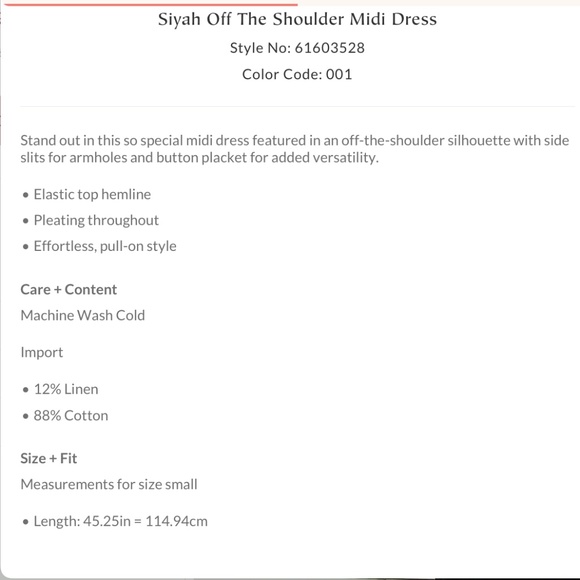 Siyah Off The Shoulder Midi Dress

Style No: 61603528

Color Code: 001

Stand out in this so special midi dress featured in an off-the-shoulder silhouette with side slits for armholes and button placket for added versatility.

• Elastic top hemline
• Pleating throughout
• Effortless, pull-on style

Care + Content

Machine Wash Cold

Import

• 12% Linen
• 88% Cotton

Size + Fit

Measurements for size small

• Length: 45.25in = 114.94cm